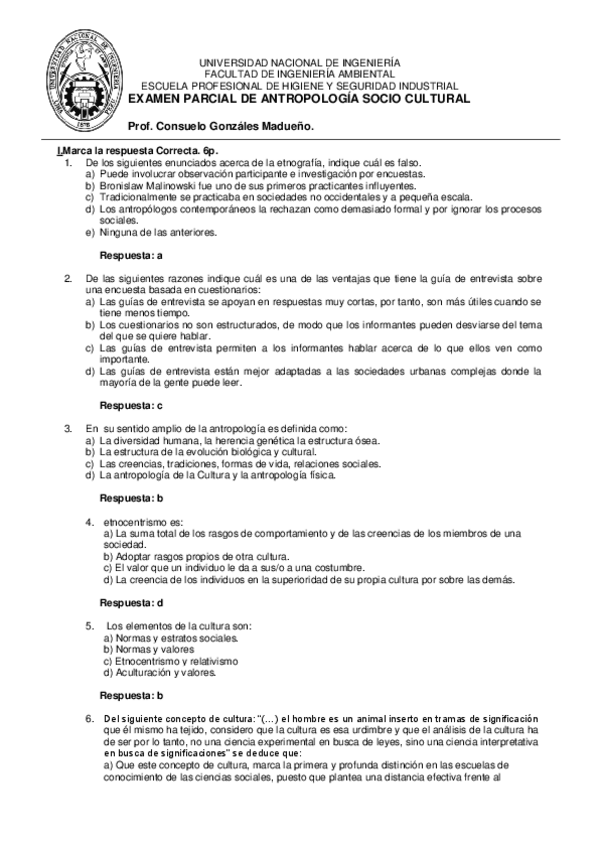 UNIVERSIDAD NACIONAL DE INGENIERÍA
FACULTAD DE INGENIERÍA AMBIENTAL
ESCUELA PROFESIONAL DE HIGIENE Y SEGURIDAD INDUSTRIAL
EXAMEN PARCIAL DE ANTROPOLOGÍA SOCIO CULTURAL

Prof. Consuelo Gonzáles Madueño.

I.Marca la respuesta Correcta. 6p.
1. De los siguientes enunciados acerca de la etnografía, indique cuál es falso.
a) Puede involucrar observación participante e investigación por encuestas.
b) Bronislaw Malinowski fue uno de sus primeros practicantes influyentes.
c) Tradicionalmente se practicaba en sociedades no occidentales y a pequeña escala.
d) Los antropólogos contemporáneos la rechazan como demasiado formal y por ignorar los procesos sociales.
e) Ninguna de las anteriores.

Respuesta: a

2. De las siguientes razones indique cuál es una de las ventajas que tiene la guía de entrevista sobre una encuesta basada en cuestionarios:
a) Las guías de entrevista se apoyan en respuestas muy cortas, por tanto, son más útiles cuando se tiene menos tiempo.
b) Los cuestionarios no son estructurados, de modo que los informantes pueden desviarse del tema del que se quiere hablar.
c) Las guías de entrevista permiten a los informantes hablar acerca de lo que ellos ven como importante.
d) Las guías de entrevista están mejor adaptadas a las sociedades urbanas complejas donde la mayoría de la gente puede leer.

Respuesta: c

3. En su sentido amplio de la antropología es definida como:
a) La diversidad humana, la herencia genética la estructura ósea.
b) La estructura de la evolución biológica y cultural.
c) Las creencias, tradiciones, formas de vida, relaciones sociales.
d) La antropología de la Cultura y la antropología física.

Respuesta: b

4. etnocentrismo es:
a) La suma total de los rasgos de comportamiento y de las creencias de los miembros de una sociedad.
b) Adoptar rasgos propios de otra cultura.
c) El valor que un individuo le da a sus/o a una costumbre.
d) La creencia de los individuos en la superioridad de su propia cultura por sobre las demás.

Respuesta: d

5. Los elementos de la cultura son:
a) Normas y estratos sociales.
b) Normas y valores
c) Etnocentrismo y relativismo
d) Aculturación y valores.

Respuesta: b

6. Del siguiente concepto de cultura: "(...) el hombre es un animal inserto en tramas de significación que él mismo ha tejido, considero que la cultura es esa urdimbre y que el análisis de la cultura ha de ser por lo tanto, no una ciencia experimental en busca de leyes, sino una ciencia interpretativa en busca de significaciones" se deduce que:
a) Que este concepto de cultura, marca la primera y profunda distinción en las escuelas de conocimiento de las ciencias sociales, puesto que plantea una distancia efectiva frente al